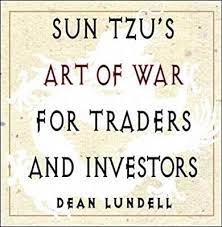 SUN TZU'S
ART OF WAR
FOR TRADERS
AND INVESTORS
DEAN LUNDELL